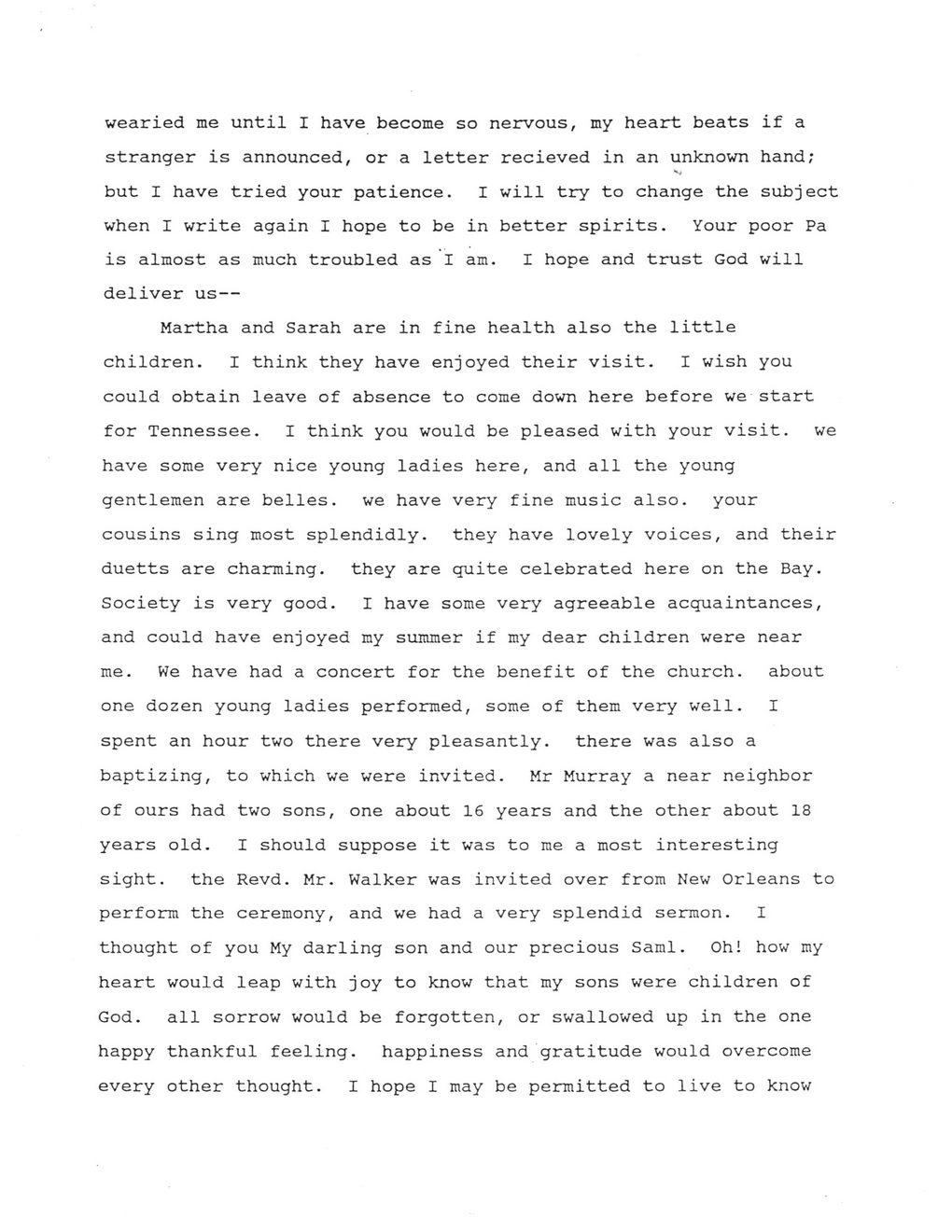 wearied me until I have become so nervous, my heart beats if a stranger is announced, or a letter recieved in an unknown hand; but I have tried your patience. I will try to change the subject when I write again I hope to be in better spirits. Your poor Pa is almost as much troubled as I am. I hope and trust God will deliver us--

Martha and Sarah are in fine health also the little children. I think they have enjoyed their visit. I wish you could obtain leave of absence to come down here before we start for Tennessee. I think you would be pleased with your visit. we have some very nice young ladies here, and all the young gentlemen are belles. we have very fine music also. your cousins sing most splendidly. they have lovely voices, and their duetts are charming. they are quite celebrated here on the Bay. Society is very good. I have some very agreeable acquaintances, and could have enjoyed my summer if my dear children were near me. We have had a concert for the benefit of the church. about one dozen young ladies performed, some of them very well. I spent an hour two there very pleasantly. there was also a baptizing, to which we were invited. Mr Murray a near neighbor of ours had two sons, one about 16 years and the other about 18 years old. I should suppose it was to me a most interesting sight. the Revd. Mr. Walker was invited over from New Orleans to perform the ceremony, and we had a very splendid sermon. I thought of you My darling son and our precious Saml. Oh! how my heart would leap with joy to know that my sons were children of God. all sorrow would be forgotten, or swallowed up in the one happy thankful feeling. happiness and gratitude would overcome every other thought. I hope I may be permitted to live to know